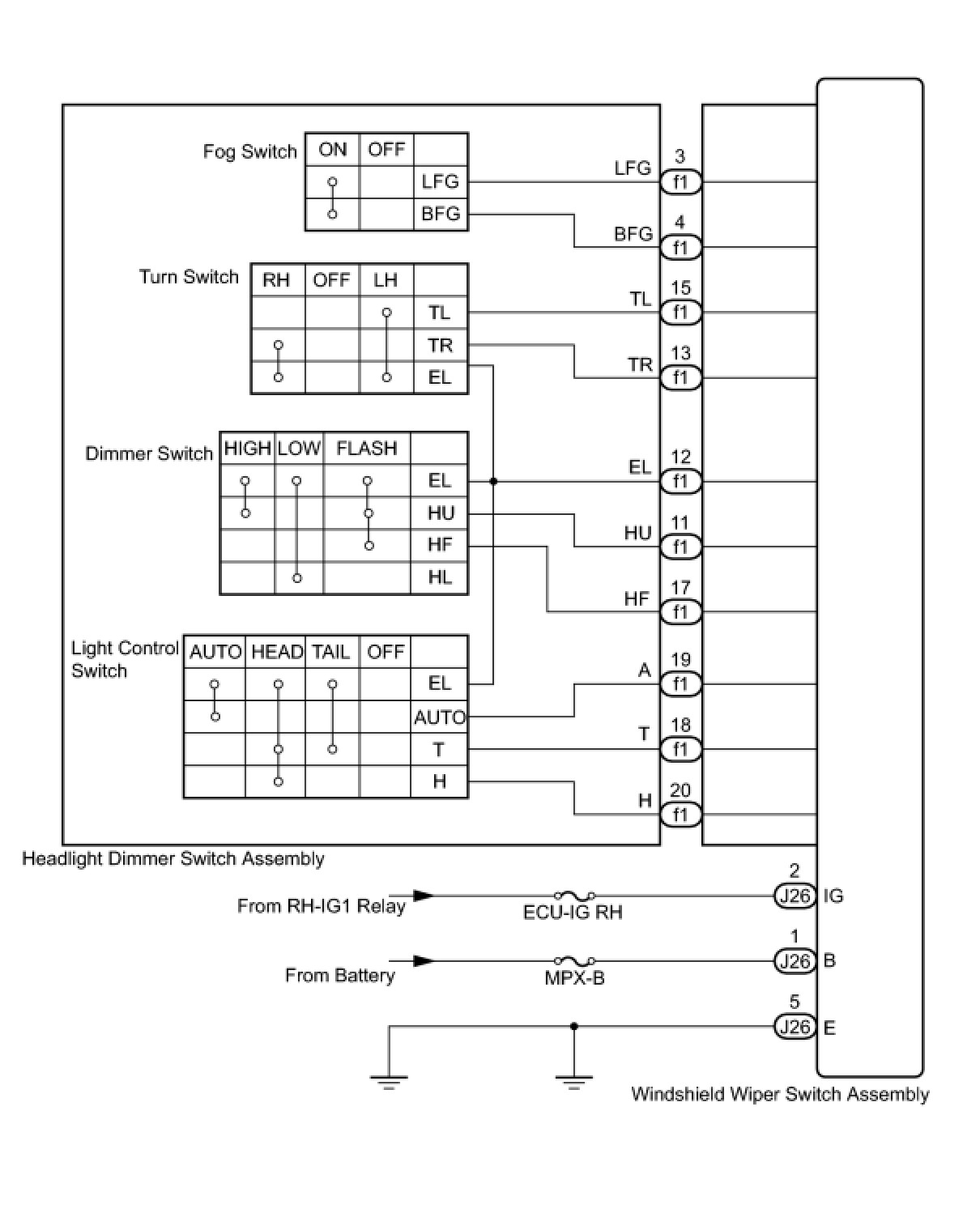 Fog Switch

| ON | OFF | |
|---|---|---|
| | | LFG |
| | | BFG |

Turn Switch

| RH | OFF | LH | |
|---|---|---|---|
| | | | TL |
| | | | TR |
| | | | EL |

Dimmer Switch

| HIGH | LOW | FLASH | |
|---|---|---|---|
| | | | EL |
| | | | HU |
| | | | HF |
| | | | HL |

Light Control Switch

| AUTO | HEAD | TAIL | OFF | |
|---|---|---|---|---|
| | | | | EL |
| | | | | AUTO |
| | | | | T |
| | | | | H |

LFG 3 f1
BFG 4 f1
TL 15 f1
TR 13 f1
EL 12 f1
HU 11 f1
HF 17 f1
A 19 f1
T 18 f1
H 20 f1

Headlight Dimmer Switch Assembly

From RH-IG1 Relay
ECU-IG RH
2 J26 IG

From Battery
MPX-B
1 J26 B

5 J26 E

Windshield Wiper Switch Assembly